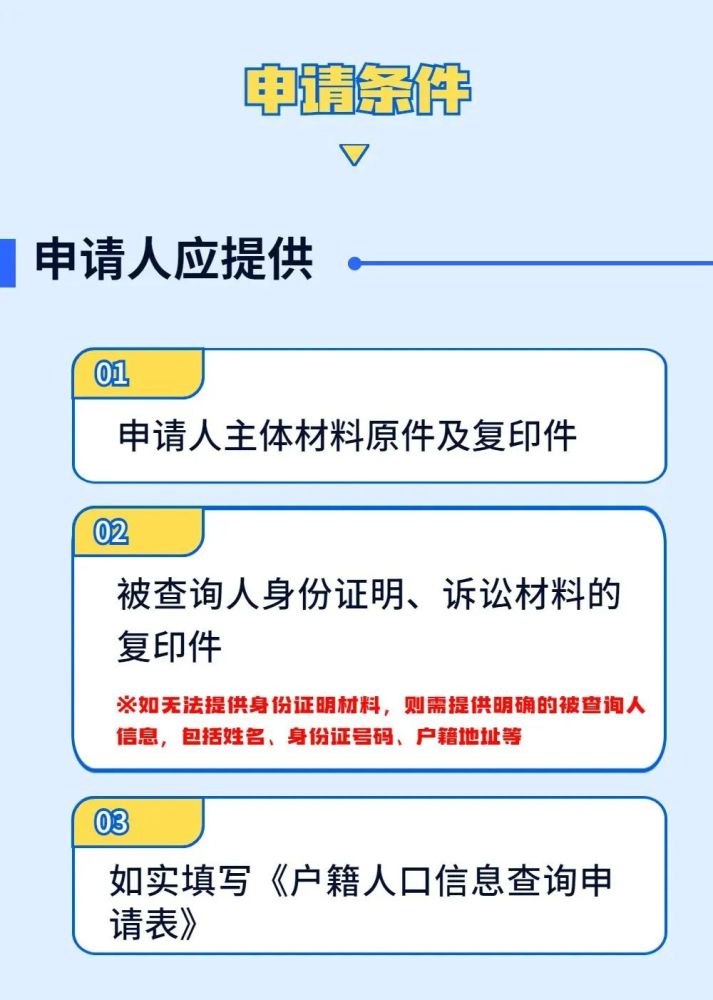 申请条件

申请人应提供

01

申请人主体材料原件及复印件

02

被查询人身份证明、诉讼材料的复印件

※如无法提供身份证明材料，则需提供明确的被查询人信息，包括姓名、身份证号码、户籍地址等

03

如实填写《户籍人口信息查询申请表》